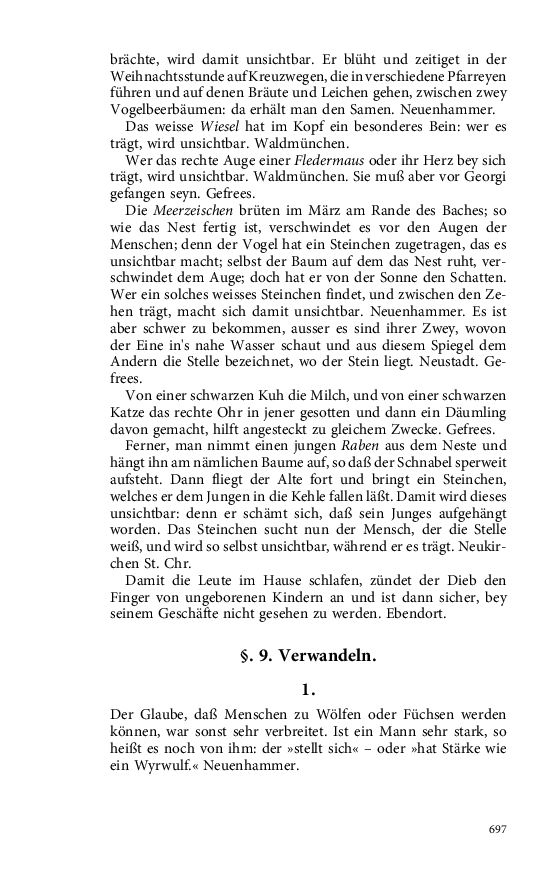 brächte, wird damit unsichtbar. Er blüht und zeitiget in der Weihnachtsstunde auf Kreuzwegen, die in verschiedene Pfarreyen führen und auf denen Bräute und Leichen gehen, zwischen zwey Vogelbeerbäumen: da erhält man den Samen. Neuenhammer.

Das weisse Wiesel hat im Kopf ein besonderes Bein: wer es trägt, wird unsichtbar. Waldmünchen.

Wer das rechte Auge einer Fledermaus oder ihr Herz bey sich trägt, wird unsichtbar. Waldmünchen. Sie muß aber vor Georgi gefangen seyn. Gefrees.

Die Meerzeischen brüten im März am Rande des Baches; so wie das Nest fertig ist, verschwindet es vor den Augen der Menschen; denn der Vogel hat ein Steinchen zugetragen, das es unsichtbar macht; selbst der Baum auf dem das Nest ruht, verschwindet dem Auge; doch hat er von der Sonne den Schatten. Wer ein solches weisses Steinchen findet, und zwischen den Zehen trägt, macht sich damit unsichtbar. Neuenhammer. Es ist aber schwer zu bekommen, ausser es sind ihrer Zwey, wovon der Eine in's nahe Wasser schaut und aus diesem Spiegel dem Andern die Stelle bezeichnet, wo der Stein liegt. Neustadt. Gefrees.

Von einer schwarzen Kuh die Milch, und von einer schwarzen Katze das rechte Ohr in jener gesotten und dann ein Däumling davon gemacht, hilft angesteckt zu gleichem Zwecke. Gefrees.

Ferner, man nimmt einen jungen Raben aus dem Neste und hängt ihn am nämlichen Baume auf, so daß der Schnabel sperweit aufsteht. Dann fliegt der Alte fort und bringt ein Steinchen, welches er dem Jungen in die Kehle fallen läßt. Damit wird dieses unsichtbar: denn er schämt sich, daß sein Junges aufgehängt worden. Das Steinchen sucht nun der Mensch, der die Stelle weiß, und wird so selbst unsichtbar, während er es trägt. Neukirchen St. Chr.

Damit die Leute im Hause schlafen, zündet der Dieb den Finger von ungeborenen Kindern an und ist dann sicher, bey seinem Geschäfte nicht gesehen zu werden. Ebendort.

§. 9. Verwandeln.

1.

Der Glaube, daß Menschen zu Wölfen oder Füchsen werden können, war sonst sehr verbreitet. Ist ein Mann sehr stark, so heißt es noch von ihm: der »stellt sich« – oder »hat Stärke wie ein Wyrwulf.« Neuenhammer.

697